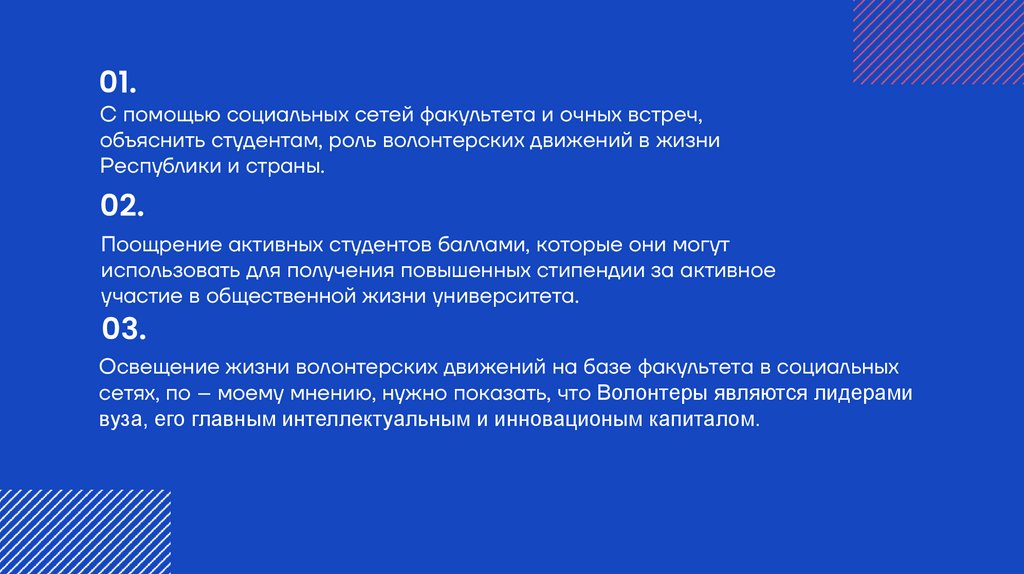 01.

С помощью социальных сетей факультета и очных встреч, объяснить студентам, роль волонтерских движений в жизни Республики и страны.

02.

Поощрение активных студентов баллами, которые они могут использовать для получения повышенных стипендии за активное участие в общественной жизни университета.

03.

Освещение жизни волонтерских движений на базе факультета в социальных сетях, по – моему мнению, нужно показать, что Волонтеры являются лидерами вуза, его главным интеллектуальным и инновационым капиталом.